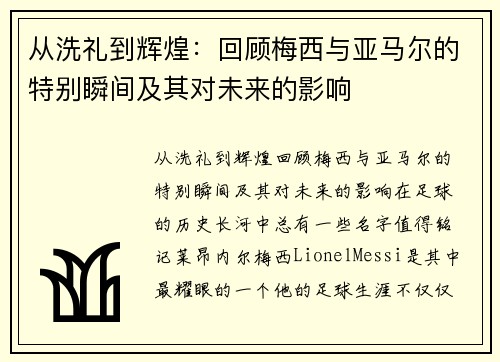 从洗礼到辉煌：回顾梅西与亚马尔的特别瞬间及其对未来的影响

从洗礼到辉煌回顾梅西与亚马尔的特别瞬间及其对未来的影响在足球的历史长河中总有一些名字值得铭记莱昂内尔梅西LionelMessi是其中最耀眼的一个他的足球生涯不仅仅